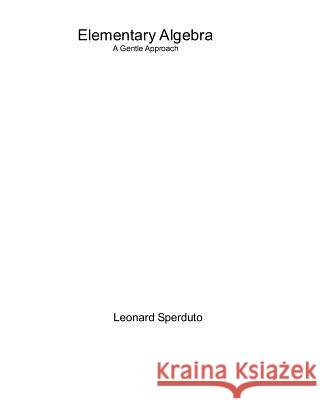 Elementary Algebra
A Gentle Approach

Leonard Sperduto

Kraina Książek